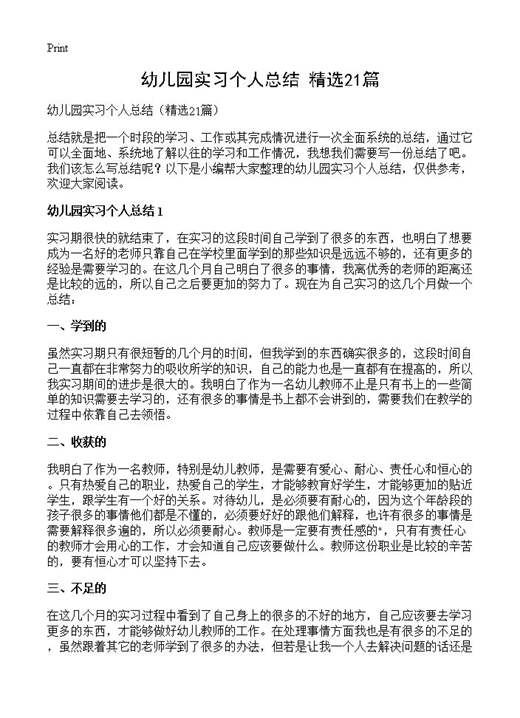 Print

幼儿园实习个人总结 精选21篇

幼儿园实习个人总结（精选21篇）

总结就是把一个时段的学习、工作或其完成情况进行一次全面系统的总结，通过它可以全面地、系统地了解以往的学习和工作情况，我想我们需要写一份总结了吧。我们该怎么写总结呢？以下是小编帮大家整理的幼儿园实习个人总结，仅供参考，欢迎大家阅读。

幼儿园实习个人总结 1

实习期很快的就结束了，在实习的这段时间自己学到了很多的东西，也明白了想要成为一名好的老师只靠自己在学校里面学到的那些知识是远远不够的，还有更多的经验是需要学习的。在这几个月自己明白了很多的事情，我离优秀的老师的距离还是比较的远的，所以自己之后要更加的努力了。现在为自己实习的这几个月做一个总结：

一、学到的

虽然实习期只有很短暂的几个月的时间，但我学到的东西确实很多的，这段时间自己一直都在非常努力的吸收所学的知识，自己的能力也是一直都有在提高的，所以我实习期间的进步是很大的。我明白了作为一名幼儿教师不止是只有书上的一些简单的知识需要去学习的，还有很多的事情是书上都不会讲到的，需要我们在教学的过程中依靠自己去领悟。

二、收获的

我明白了作为一名教师，特别是幼儿教师，是需要有爱心、耐心、责任心和恒心的。只有热爱自己的职业，热爱自己的学生，才能够教育好学生，才能够更加的贴近学生，跟学生有一个好的关系。对待幼儿，是必须要有耐心的，因为这个年龄段的孩子很多的事情他们都是不懂的，必须要好好的跟他们解释，也许有很多的事情是需要解释很多遍的，所以必须要耐心。教师是一定要有责任感的*，只有有责任心的教师才会用心的工作，才会知道自己应该要做什么。教师这份职业是比较的辛苦的，要有恒心才可以坚持下去。

三、不足的

在这几个月的实习过程中看到了自己身上的很多的不好的地方，自己应该要去学习更多的东西，才能够做好幼儿教师的工作。在处理事情方面我也是有很多的不足的，虽然跟着其它的老师学到了很多的办法，但若是让我一个人去解决问题的话还是